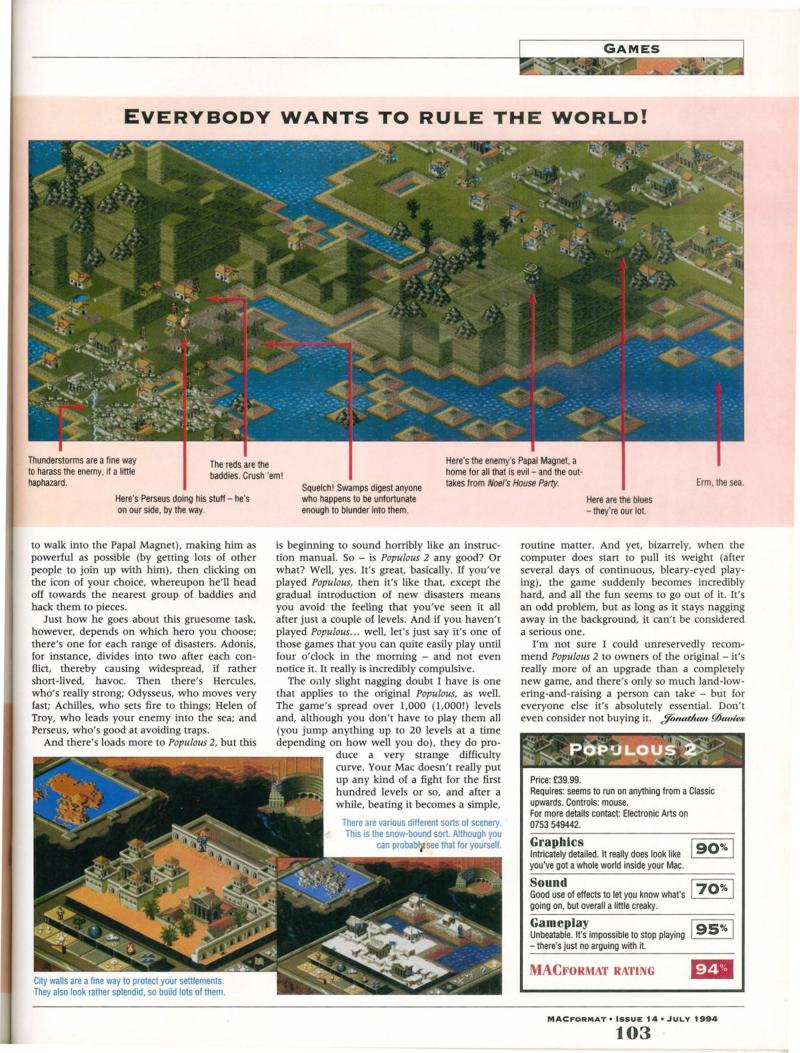 GAMES

EVERYBODY WANTS TO RULE THE WORLD!

Thunderstorms are a fine way to harass the enemy, if a little haphazard.

Here's Perseus doing his stuff – he's on our side, by the way.

The reds are the baddies. Crush 'em!

Squelch! Swamps digest anyone who happens to be unfortunate enough to blunder into them.

Here's the enemy's Papal Magnet, a home for all that is evil – and the out-takes from Noel's House Party.

Here are the blues – they're our lot.

Erm, the sea.

to walk into the Papal Magnet), making him as powerful as possible (by getting lots of other people to join up with him), then clicking on the icon of your choice, whereupon he'll head off towards the nearest group of baddies and hack them to pieces.

Just how he goes about this gruesome task, however, depends on which hero you choose; there's one for each range of disasters. Adonis, for instance, divides into two after each conflict, thereby causing widespread, if rather short-lived, havoc. Then there's Hercules, who's really strong; Odysseus, who moves very fast; Achilles, who sets fire to things; Helen of Troy, who leads your enemy into the sea; and Perseus, who's good at avoiding traps.

And there's loads more to Populous 2, but this is beginning to sound horribly like an instruction manual. So – is Populous 2 any good? Or what? Well, yes. It's great, basically. If you've played Populous, then it's like that, except the gradual introduction of new disasters means you avoid the feeling that you've seen it all after just a couple of levels. And if you haven't played Populous... well, let's just say it's one of those games that you can quite easily play until four o'clock in the morning – and not even notice it. It really is incredibly compulsive.

The only slight nagging doubt I have is one that applies to the original Populous, as well. The game's spread over 1,000 (1,000!) levels and, although you don't have to play them all (you jump anything up to 20 levels at a time depending on how well you do), they do produce a very strange difficulty curve. Your Mac doesn't really put up any kind of a fight for the first hundred levels or so, and after a while, beating it becomes a simple, routine matter. And yet, bizarrely, when the computer does start to pull its weight (after several days of continuous, bleary-eyed playing), the game suddenly becomes incredibly hard, and all the fun seems to go out of it. It's an odd problem, but as long as it stays nagging away in the background, it can't be considered a serious one.

I'm not sure I could unreservedly recommend Populous 2 to owners of the original – it's really more of an upgrade than a completely new game, and there's only so much land-lowering-and-raising a person can take – but for everyone else it's absolutely essential. Don't even consider not buying it. Jonathan Davies

There are various different sorts of scenery. This is the snow-bound sort. Although you can probably see that for yourself.

City walls are a fine way to protect your settlements. They also look rather splendid, so build lots of them.

POPULOUS 2

Price: £39.99.
Requires: seems to run on anything from a Classic upwards. Controls: mouse.
For more details contact: Electronic Arts on 0753 549442.

Graphics
Intricately detailed. It really does look like you've got a whole world inside your Mac. 90%

Sound
Good use of effects to let you know what's going on, but overall a little creaky. 70%

Gameplay
Unbeatable. It's impossible to stop playing – there's just no arguing with it. 95%

MACFORMAT RATING 94%

MACFORMAT • ISSUE 14 • JULY 1994
103